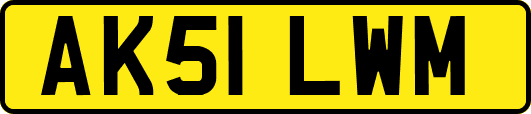 AK51 LWM